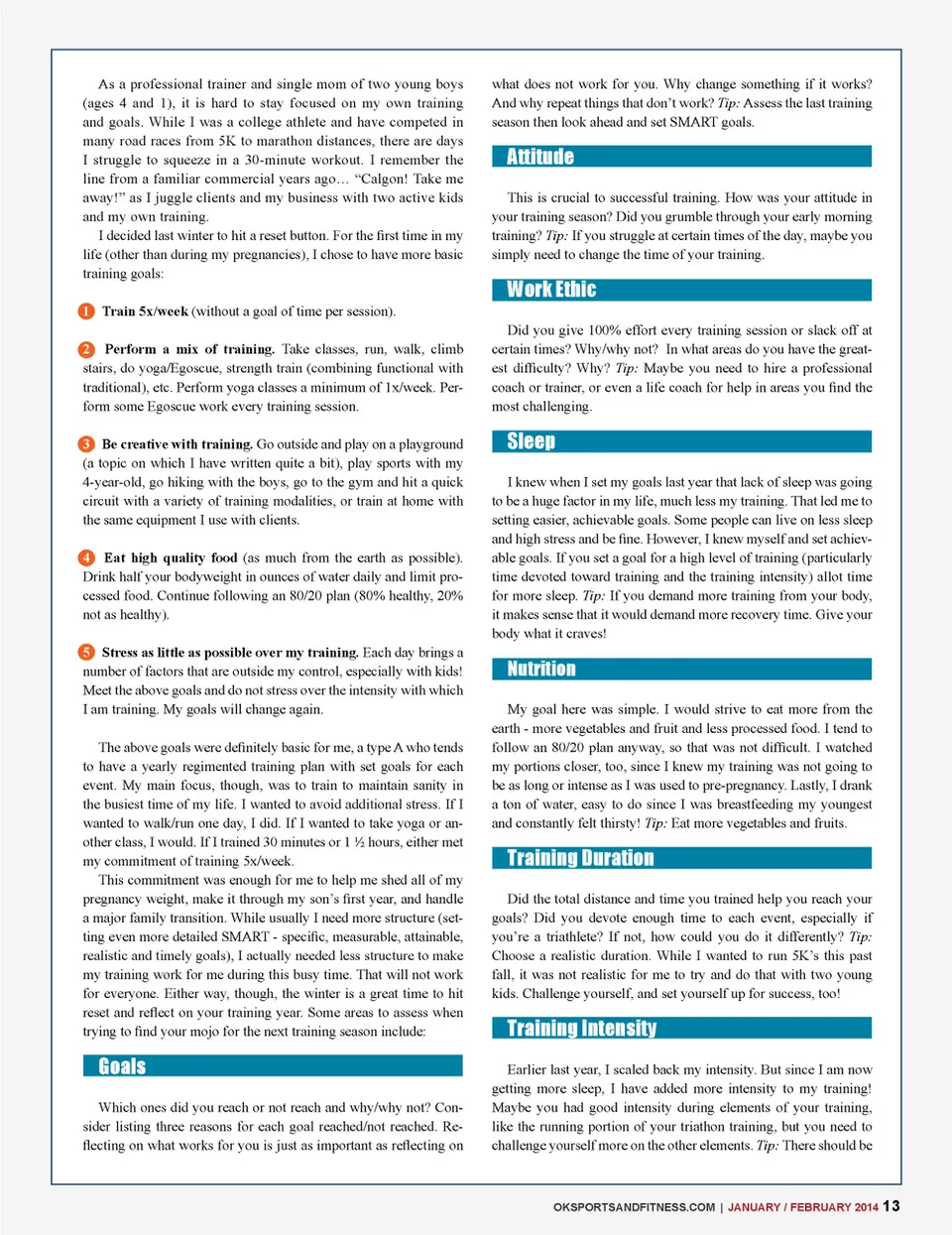 As a professional trainer and single mom of two young boys (ages 4 and 1), it is hard to stay focused on my own training and goals. While I was a college athlete and have competed in many road races from 5K to marathon distances, there are days I struggle to squeeze in a 30-minute workout. I remember the line from a familiar commercial years ago… "Calgon! Take me away!" as I juggle clients and my business with two active kids and my own training.

I decided last winter to hit a reset button. For the first time in my life (other than during my pregnancies), I chose to have more basic training goals:

1 Train 5x/week (without a goal of time per session).

2 Perform a mix of training. Take classes, run, walk, climb stairs, do yoga/Egoscue, strength train (combining functional with traditional), etc. Perform yoga classes a minimum of 1x/week. Perform some Egoscue work every training session.

3 Be creative with training. Go outside and play on a playground (a topic on which I have written quite a bit), play sports with my 4-year-old, go hiking with the boys, go to the gym and hit a quick circuit with a variety of training modalities, or train at home with the same equipment I use with clients.

4 Eat high quality food (as much from the earth as possible). Drink half your bodyweight in ounces of water daily and limit processed food. Continue following an 80/20 plan (80% healthy, 20% not as healthy).

5 Stress as little as possible over my training. Each day brings a number of factors that are outside my control, especially with kids! Meet the above goals and do not stress over the intensity with which I am training. My goals will change again.

The above goals were definitely basic for me, a type A who tends to have a yearly regimented training plan with set goals for each event. My main focus, though, was to train to maintain sanity in the busiest time of my life. I wanted to avoid additional stress. If I wanted to walk/run one day, I did. If I wanted to take yoga or another class, I would. If I trained 30 minutes or 1 ½ hours, either met my commitment of training 5x/week.

This commitment was enough for me to help me shed all of my pregnancy weight, make it through my son's first year, and handle a major family transition. While usually I need more structure (setting even more detailed SMART - specific, measurable, attainable, realistic and timely goals), I actually needed less structure to make my training work for me during this busy time. That will not work for everyone. Either way, though, the winter is a great time to hit reset and reflect on your training year. Some areas to assess when trying to find your mojo for the next training season include:

Goals

Which ones did you reach or not reach and why/why not? Consider listing three reasons for each goal reached/not reached. Reflecting on what works for you is just as important as reflecting on what does not work for you. Why change something if it works? And why repeat things that don't work? Tip: Assess the last training season then look ahead and set SMART goals.

Attitude

This is crucial to successful training. How was your attitude in your training season? Did you grumble through your early morning training? Tip: If you struggle at certain times of the day, maybe you simply need to change the time of your training.

Work Ethic

Did you give 100% effort every training session or slack off at certain times? Why/why not? In what areas do you have the greatest difficulty? Why? Tip: Maybe you need to hire a professional coach or trainer, or even a life coach for help in areas you find the most challenging.

Sleep

I knew when I set my goals last year that lack of sleep was going to be a huge factor in my life, much less my training. That led me to setting easier, achievable goals. Some people can live on less sleep and high stress and be fine. However, I knew myself and set achievable goals. If you set a goal for a high level of training (particularly time devoted toward training and the training intensity) allot time for more sleep. Tip: If you demand more training from your body, it makes sense that it would demand more recovery time. Give your body what it craves!

Nutrition

My goal here was simple. I would strive to eat more from the earth - more vegetables and fruit and less processed food. I tend to follow an 80/20 plan anyway, so that was not difficult. I watched my portions closer, too, since I knew my training was not going to be as long or intense as I was used to pre-pregnancy. Lastly, I drank a ton of water, easy to do since I was breastfeeding my youngest and constantly felt thirsty! Tip: Eat more vegetables and fruits.

Training Duration

Did the total distance and time you trained help you reach your goals? Did you devote enough time to each event, especially if you're a triathlete? If not, how could you do it differently? Tip: Choose a realistic duration. While I wanted to run 5K's this past fall, it was not realistic for me to try and do that with two young kids. Challenge yourself, and set yourself up for success, too!

Training Intensity

Earlier last year, I scaled back my intensity. But since I am now getting more sleep, I have added more intensity to my training! Maybe you had good intensity during elements of your training, like the running portion of your triathon training, but you need to challenge yourself more on the other elements. Tip: There should be

OKSPORTSANDFITNESS.COM | JANUARY / FEBRUARY 2014 13